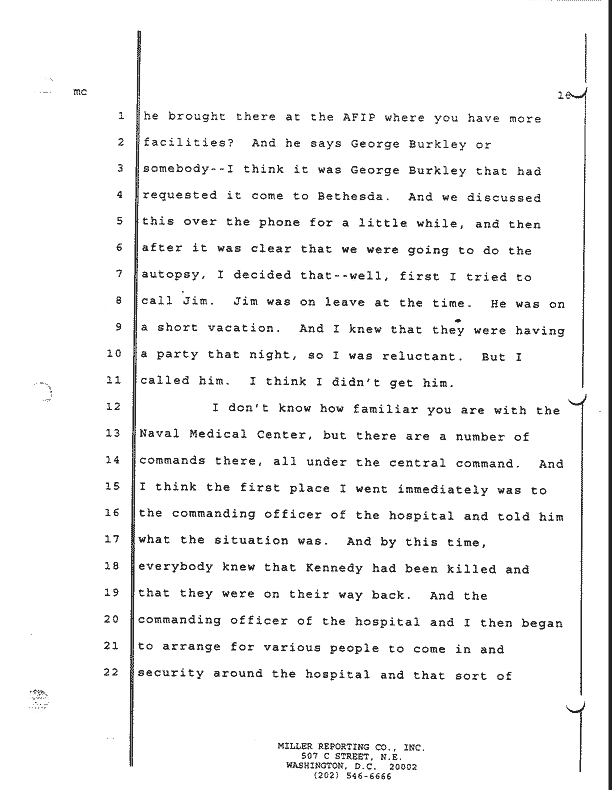 mc

10

1 he brought there at the AFIP where you have more
2 facilities? And he says George Burkley or
3 somebody--I think it was George Burkley that had
4 requested it come to Bethesda. And we discussed
5 this over the phone for a little while, and then
6 after it was clear that we were going to do the
7 autopsy, I decided that--well, first I tried to
8 call Jim. Jim was on leave at the time. He was on
9 a short vacation. And I knew that they were having
10 a party that night, so I was reluctant. But I
11 called him. I think I didn't get him.

12 I don't know how familiar you are with the
13 Naval Medical Center, but there are a number of
14 commands there, all under the central command. And
15 I think the first place I went immediately was to
16 the commanding officer of the hospital and told him
17 what the situation was. And by this time,
18 everybody knew that Kennedy had been killed and
19 that they were on their way back. And the
20 commanding officer of the hospital and I then began
21 to arrange for various people to come in and
22 security around the hospital and that sort of

MILLER REPORTING CO., INC.
507 C STREET, N.E.
WASHINGTON, D.C. 20002
(202) 546-6666